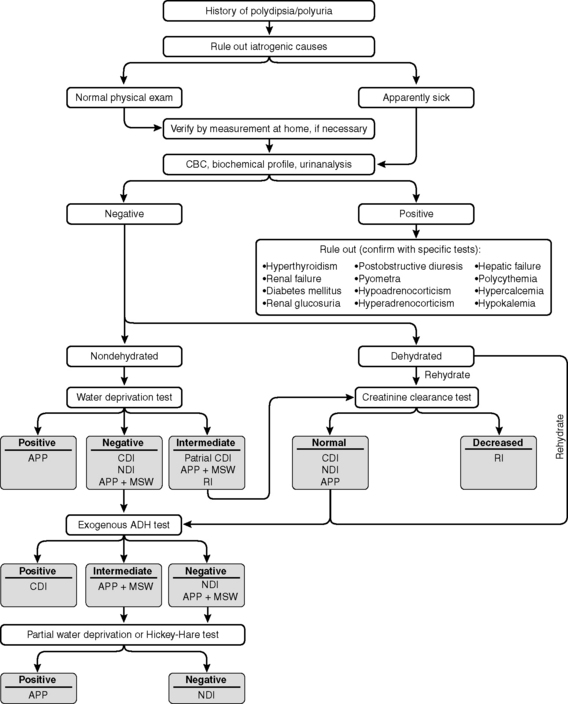 History of polydipsia/polyuria

Rule out iatrogenic causes

Normal physical exam

Apparently sick

Verify by measurement at home, if necessary

CBC, biochemical profile, urinanalysis

Negative

Positive

Rule out (confirm with specific tests):
•Hyperthyroidism
•Renal failure
•Diabetes mellitus
•Renal glucosuria
•Postobstructive diuresis
•Pyometra
•Hypoadrenocorticism
•Hyperadrenocorticism
•Hepatic failure
•Polycythemia
•Hypercalcemia
•Hypokalemia

Nondehydrated

Dehydrated

Rehydrate

Water deprivation test

Creatinine clearance test

Rehydrate

Positive
APP

Negative
CDI
NDI
APP + MSW

Intermediate
Patrial CDI
APP + MSW
RI

Normal
CDI
NDI
APP

Decreased
RI

Exogenous ADH test

Positive
CDI

Intermediate
APP + MSW

Negative
NDI
APP + MSW

Partial water deprivation or Hickey-Hare test

Positive
APP

Negative
NDI